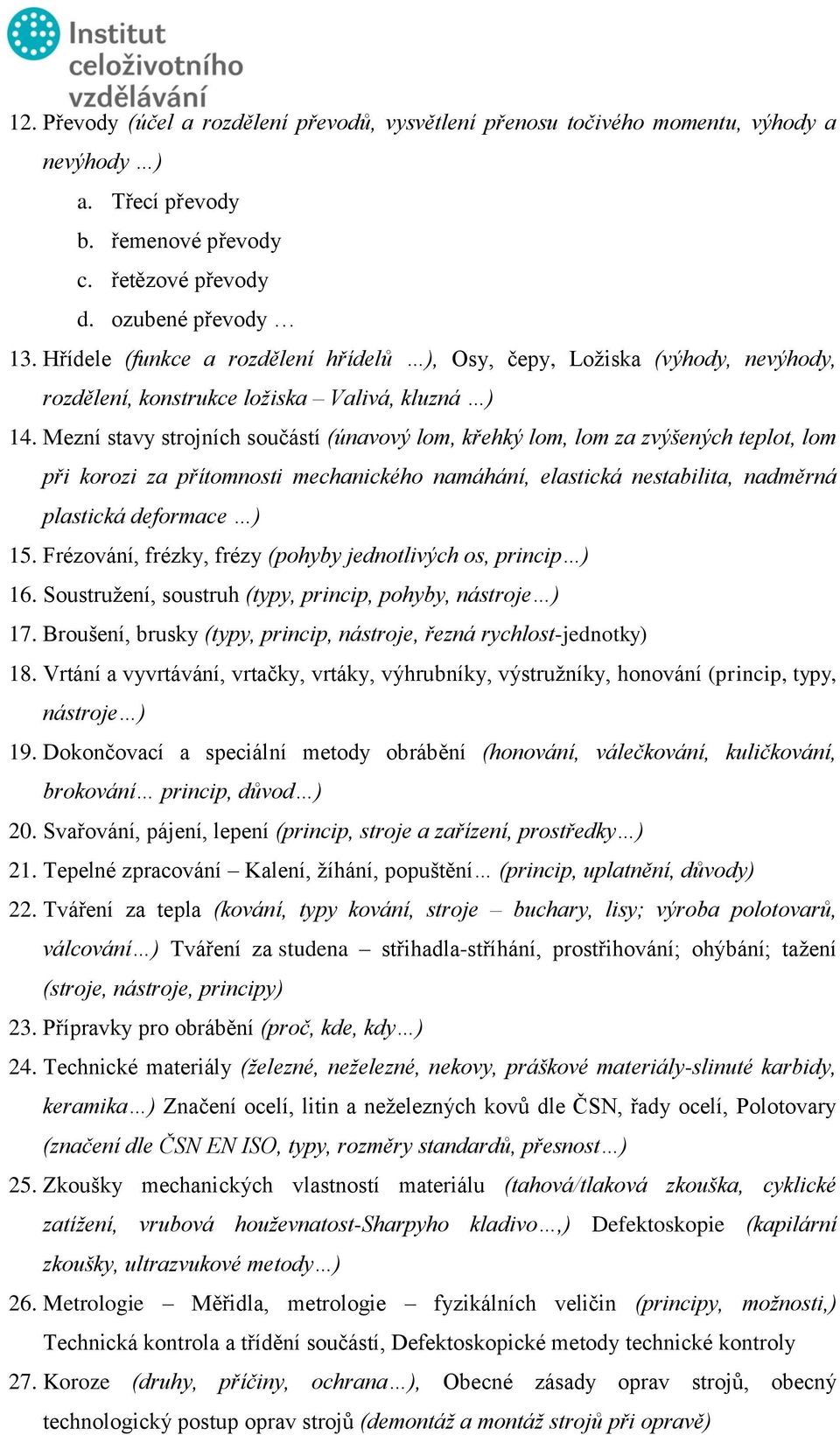 Institut celoživotního vzdělávání

12. Převody (účel a rozdělení převodů, vysvětlení přenosu točivého momentu, výhody a nevýhody …)
a. Třecí převody
b. řemenové převody
c. řetězové převody
d. ozubené převody …
13. Hřídele (funkce a rozdělení hřídelů …), Osy, čepy, Ložiska (výhody, nevýhody, rozdělení, konstrukce ložiska – Valivá, kluzná …)
14. Mezní stavy strojních součástí (únavový lom, křehký lom, lom za zvýšených teplot, lom při korozi za přítomnosti mechanického namáhání, elastická nestabilita, nadměrná plastická deformace …)
15. Frézování, frézky, frézy (pohyby jednotlivých os, princip…)
16. Soustružení, soustruh (typy, princip, pohyby, nástroje…)
17. Broušení, brusky (typy, princip, nástroje, řezná rychlost-jednotky)
18. Vrtání a vyvrtávání, vrtačky, vrtáky, výhrubníky, výstružníky, honování (princip, typy, nástroje…)
19. Dokončovací a speciální metody obrábění (honování, válečkování, kuličkování, brokování… princip, důvod…)
20. Svařování, pájení, lepení (princip, stroje a zařízení, prostředky…)
21. Tepelné zpracování – Kalení, žíhání, popuštění… (princip, uplatnění, důvody)
22. Tváření za tepla (kování, typy kování, stroje – buchary, lisy; výroba polotovarů, válcování…) Tváření za studena – střihadla-stříhání, prostřihování; ohýbání; tažení (stroje, nástroje, principy)
23. Přípravky pro obrábění (proč, kde, kdy…)
24. Technické materiály (železné, neželezné, nekovy, práškové materiály-slinuté karbidy, keramika…) Značení ocelí, litin a neželezných kovů dle ČSN, řady ocelí, Polotovary (značení dle ČSN EN ISO, typy, rozměry standardů, přesnost…)
25. Zkoušky mechanických vlastností materiálu (tahová/tlaková zkouška, cyklické zatížení, vrubová houževnatost-Sharpyho kladivo…,) Defektoskopie (kapilární zkoušky, ultrazvukové metody…)
26. Metrologie – Měřidla, metrologie – fyzikálních veličin (principy, možnosti,) Technická kontrola a třídění součástí, Defektoskopické metody technické kontroly
27. Koroze (druhy, příčiny, ochrana…), Obecné zásady oprav strojů, obecný technologický postup oprav strojů (demontáž a montáž strojů při opravě)